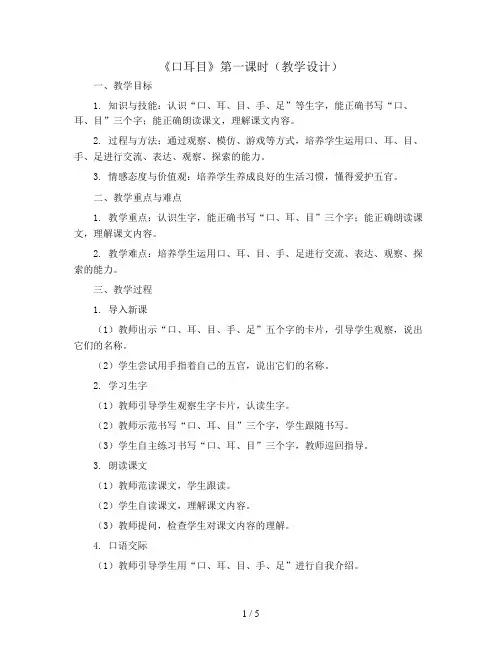 《口耳目》第一课时（教学设计）

一、教学目标

1. 知识与技能：认识“口、耳、目、手、足”等生字，能正确书写“口、耳、目”三个字；能正确朗读课文，理解课文内容。

2. 过程与方法：通过观察、模仿、游戏等方式，培养学生运用口、耳、目、手、足进行交流、表达、观察、探索的能力。

3. 情感态度与价值观：培养学生养成良好的生活习惯，懂得爱护五官。

二、教学重点与难点

1. 教学重点：认识生字，能正确书写“口、耳、目”三个字；能正确朗读课文，理解课文内容。

2. 教学难点：培养学生运用口、耳、目、手、足进行交流、表达、观察、探索的能力。

三、教学过程

1. 导入新课

（1）教师出示“口、耳、目、手、足”五个字的卡片，引导学生观察，说出它们的名称。

（2）学生尝试用手指着自己的五官，说出它们的名称。

2. 学习生字

（1）教师引导学生观察生字卡片，认读生字。

（2）教师示范书写“口、耳、目”三个字，学生跟随书写。

（3）学生自主练习书写“口、耳、目”三个字，教师巡回指导。

3. 朗读课文

（1）教师范读课文，学生跟读。

（2）学生自读课文，理解课文内容。

（3）教师提问，检查学生对课文内容的理解。

4. 口语交际

（1）教师引导学生用“口、耳、目、手、足”进行自我介绍。

1 / 5